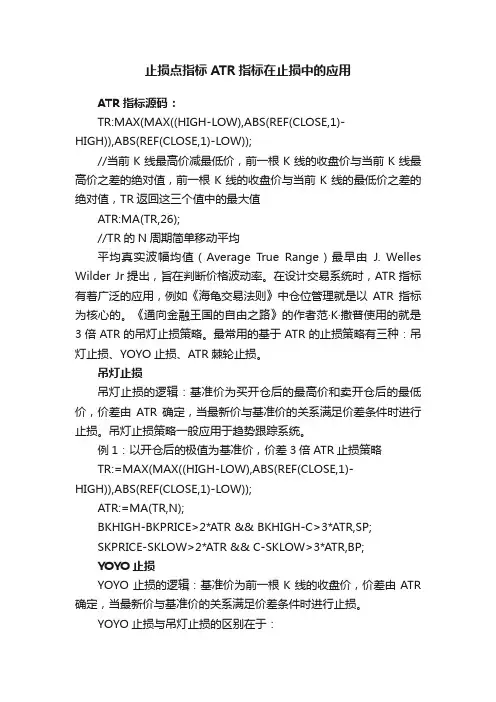 止损点指标 ATR 指标在止损中的应用

ATR 指标源码：

TR:MAX(MAX((HIGH-LOW),ABS(REF(CLOSE,1)-HIGH)),ABS(REF(CLOSE,1)-LOW));

//当前 K 线最高价减最低价，前一根 K 线的收盘价与当前 K 线最高价之差的绝对值，前一根 K 线的收盘价与当前 K 线的最低价之差的绝对值，TR 返回这三个值中的最大值

ATR:MA(TR,26);

//TR 的 N 周期简单移动平均

平均真实波幅均值（Average True Range）最早由 J. Welles Wilder Jr 提出，旨在判断价格波动率。在设计交易系统时，ATR 指标有着广泛的应用，例如《海龟交易法则》中仓位管理就是以 ATR 指标为核心的。《通向金融王国的自由之路》的作者范·K·撒普使用的就是 3 倍 ATR 的吊灯止损策略。最常用的基于 ATR 的止损策略有三种：吊灯止损、YOYO 止损、ATR 棘轮止损。

吊灯止损

吊灯止损的逻辑：基准价为买开仓后的最高价和卖开仓后的最低价，价差由 ATR 确定，当最新价与基准价的关系满足价差条件时进行止损。吊灯止损策略一般应用于趋势跟踪系统。

例 1：以开仓后的极值为基准价，价差 3 倍 ATR 止损策略

TR:=MAX(MAX((HIGH-LOW),ABS(REF(CLOSE,1)-HIGH)),ABS(REF(CLOSE,1)-LOW));

ATR:=MA(TR,N);

BKHIGH-BKPRICE>2*ATR && BKHIGH-C>3*ATR,SP;

SKPRICE-SKLOW>2*ATR && C-SKLOW>3*ATR,BP;

YOYO 止损

YOYO 止损的逻辑：基准价为前一根 K 线的收盘价，价差由 ATR 确定，当最新价与基准价的关系满足价差条件时进行止损。

YOYO 止损与吊灯止损的区别在于：